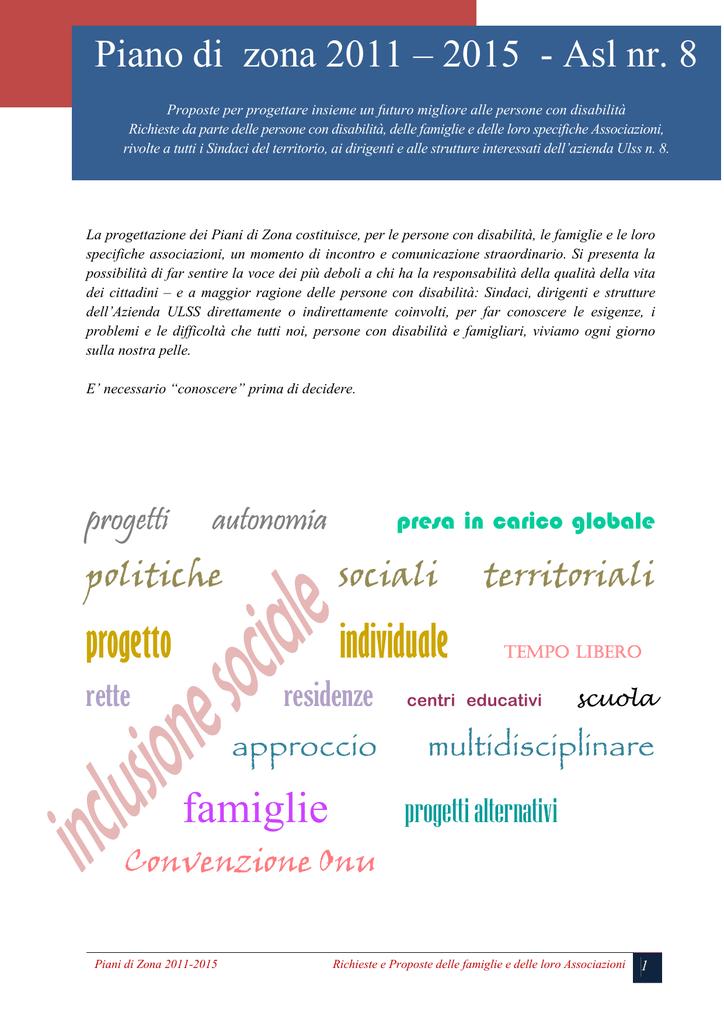 Piano di zona 2011 – 2015 - Asl nr. 8

Proposte per progettare insieme un futuro migliore alle persone con disabilità
Richieste da parte delle persone con disabilità, delle famiglie e delle loro specifiche Associazioni,
rivolte a tutti i Sindaci del territorio, ai dirigenti e alle strutture interessati dell'azienda Ulss n. 8.

La progettazione dei Piani di Zona costituisce, per le persone con disabilità, le famiglie e le loro specifiche associazioni, un momento di incontro e comunicazione straordinario. Si presenta la possibilità di far sentire la voce dei più deboli a chi ha la responsabilità della qualità della vita dei cittadini – e a maggior ragione delle persone con disabilità: Sindaci, dirigenti e strutture dell'Azienda ULSS direttamente o indirettamente coinvolti, per far conoscere le esigenze, i problemi e le difficoltà che tutti noi, persone con disabilità e famigliari, viviamo ogni giorno sulla nostra pelle.

E' necessario "conoscere" prima di decidere.

progetti autonomia presa in carico globale

politiche sociali territoriali

progetto individuale TEMPO LIBERO

rette residenze centri educativi scuola

approccio multidisciplinare

famiglie progetti alternativi

Convenzione Onu

inclusione sociale

Piani di Zona 2011-2015 Richieste e Proposte delle famiglie e delle loro Associazioni 1